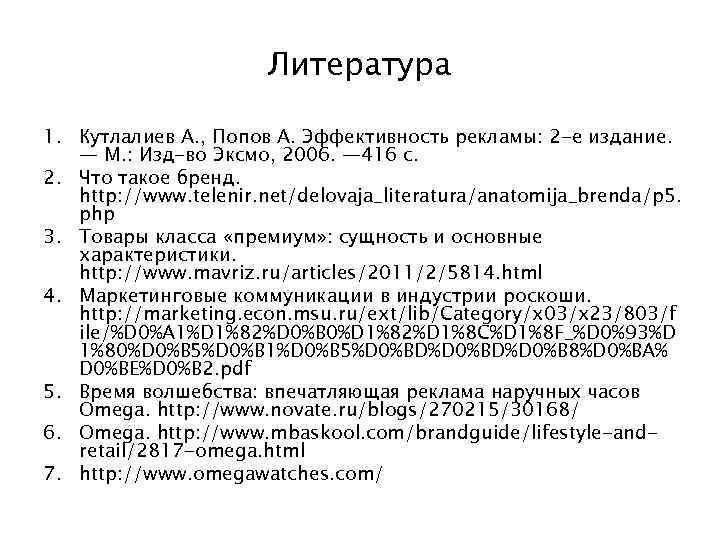 Литература

1. Кутлалиев А., Попов А. Эффективность рекламы: 2-е издание. — М.: Изд-во Эксмо, 2006. —416 с.
2. Что такое бренд. http://www.telenir.net/delovaja_literatura/anatomija_brenda/p5.php
3. Товары класса «премиум»: сущность и основные характеристики. http://www.mavriz.ru/articles/2011/2/5814.html
4. Маркетинговые коммуникации в индустрии роскоши. http://marketing.econ.msu.ru/ext/lib/Category/x03/x23/803/file/%D0%A1%D1%82%D0%B0%D1%82%D1%8C%D1%8F_%D0%93%D1%80%D0%B5%D0%B1%D0%B5%D0%BD%D0%BD%D0%B8%D0%BA%D0%BE%D0%B2.pdf
5. Время волшебства: впечатляющая реклама наручных часов Omega. http://www.novate.ru/blogs/270215/30168/
6. Omega. http://www.mbaskool.com/brandguide/lifestyle-and-retail/2817-omega.html
7. http://www.omegawatches.com/